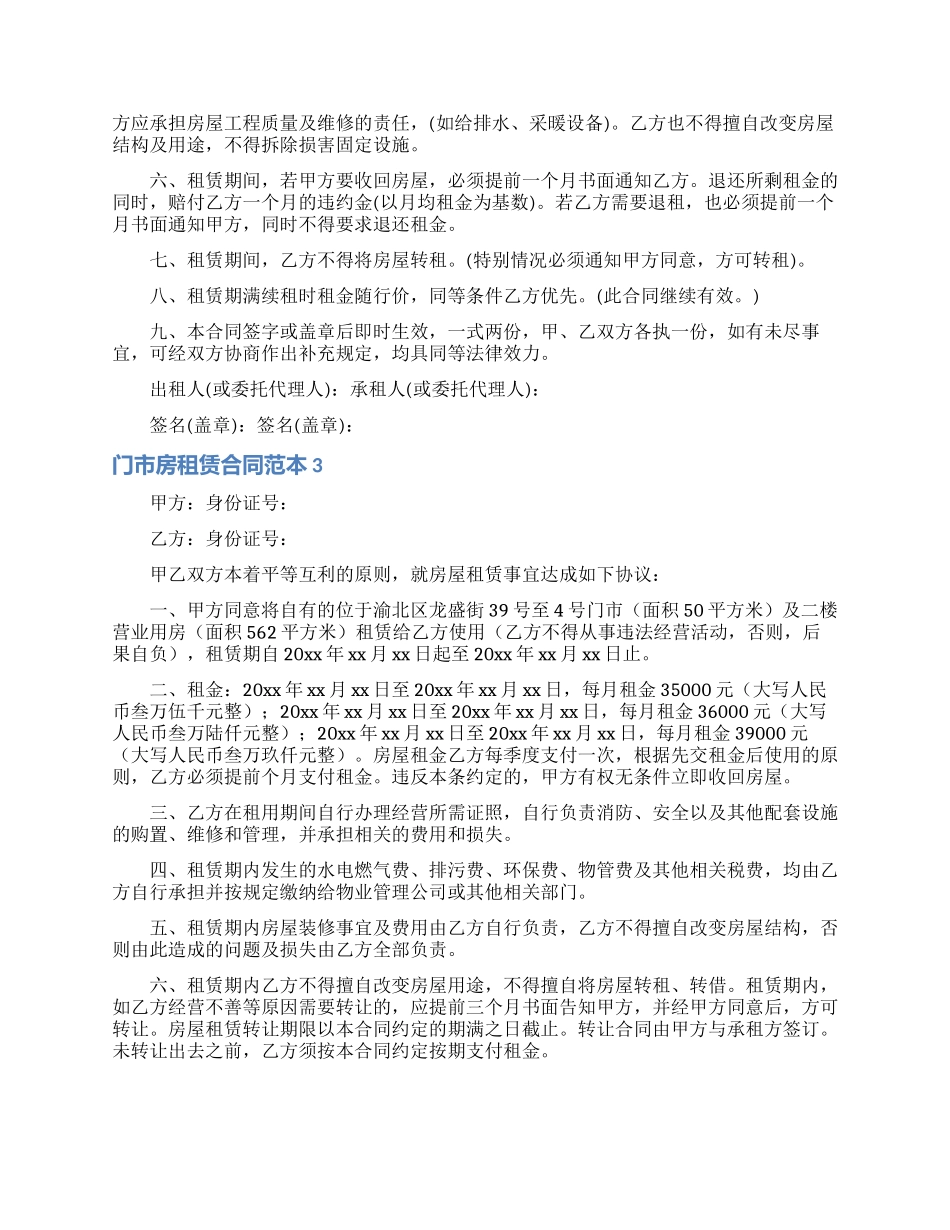 方应承担房屋工程质量及维修的责任，(如给排水、采暖设备)。乙方也不得擅自改变房屋结构及用途，不得拆除损害固定设施。

六、租赁期间，若甲方要收回房屋，必须提前一个月书面通知乙方。退还所剩租金的同时，赔付乙方一个月的违约金(以月均租金为基数)。若乙方需要退租，也必须提前一个月书面通知甲方，同时不得要求退还租金。

七、租赁期间，乙方不得将房屋转租。(特别情况必须通知甲方同意，方可转租)。

八、租赁期满续租时租金随行价，同等条件乙方优先。(此合同继续有效。)

九、本合同签字或盖章后即时生效，一式两份，甲、乙双方各执一份，如有未尽事宜，可经双方协商作出补充规定，均具同等法律效力。

出租人(或委托代理人)：承租人(或委托代理人)：

签名(盖章)：签名(盖章)：

门市房租赁合同范本 3

甲方：身份证号：

乙方：身份证号：

甲乙双方本着平等互利的原则，就房屋租赁事宜达成如下协议：

一、甲方同意将自有的位于渝北区龙盛街 39 号至 4 号门市（面积 50 平方米）及二楼营业用房（面积 562 平方米）租赁给乙方使用（乙方不得从事违法经营活动，否则，后果自负），租赁期自 20xx 年 xx 月 xx 日起至 20xx 年 xx 月 xx 日止。

二、租金：20xx 年 xx 月 xx 日至 20xx 年 xx 月 xx 日，每月租金 35000 元（大写人民币叁万伍千元整）；20xx 年 xx 月 xx 日至 20xx 年 xx 月 xx 日，每月租金 36000 元（大写人民币叁万陆仟元整）；20xx 年 xx 月 xx 日至 20xx 年 xx 月 xx 日，每月租金 39000 元（大写人民币叁万玖仟元整）。房屋租金乙方每季度支付一次，根据先交租金后使用的原则，乙方必须提前个月支付租金。违反本条约定的，甲方有权无条件立即收回房屋。

三、乙方在租用期间自行办理经营所需证照，自行负责消防、安全以及其他配套设施的购置、维修和管理，并承担相关的费用和损失。

四、租赁期内发生的水电燃气费、排污费、环保费、物管费及其他相关税费，均由乙方自行承担并按规定缴纳给物业管理公司或其他相关部门。

五、租赁期内房屋装修事宜及费用由乙方自行负责，乙方不得擅自改变房屋结构，否则由此造成的问题及损失由乙方全部负责。

六、租赁期内乙方不得擅自改变房屋用途，不得擅自将房屋转租、转借。租赁期内，如乙方经营不善等原因需要转让的，应提前三个月书面告知甲方，并经甲方同意后，方可转让。房屋租赁转让期限以本合同约定的期满之日截止。转让合同由甲方与承租方签订。未转让出去之前，乙方须按本合同约定按期支付租金。